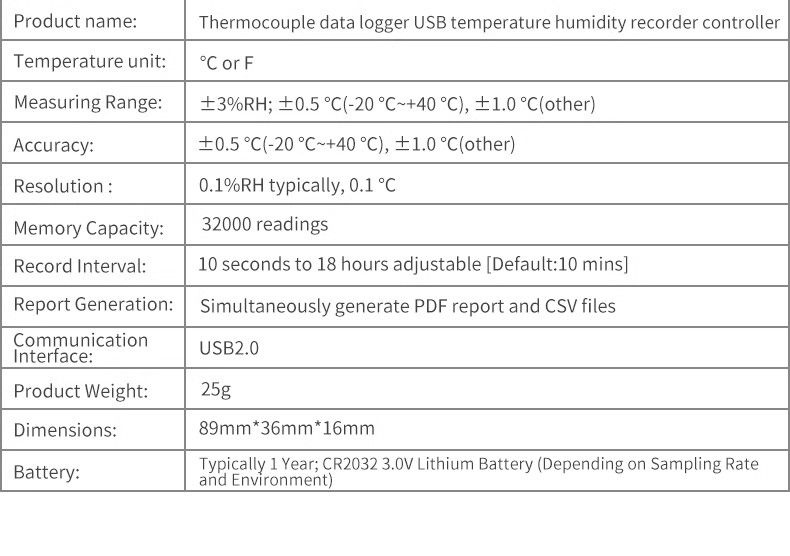 | Product name: | Thermocouple data logger USB temperature humidity recorder controller |
|---|---|
| Temperature unit: | °C or F |
| Measuring Range: | ±3%RH; ±0.5 °C(-20 °C~+40 °C), ±1.0 °C(other) |
| Accuracy: | ±0.5 °C(-20 °C~+40 °C), ±1.0 °C(other) |
| Resolution : | 0.1%RH typically, 0.1 °C |
| Memory Capacity: | 32000 readings |
| Record Interval: | 10 seconds to 18 hours adjustable [Default:10 mins] |
| Report Generation: | Simultaneously generate PDF report and CSV files |
| Communication Interface: | USB2.0 |
| Product Weight: | 25g |
| Dimensions: | 89mm*36mm*16mm |
| Battery: | Typically 1 Year; CR2032 3.0V Lithium Battery (Depending on Sampling Rate and Environment) |